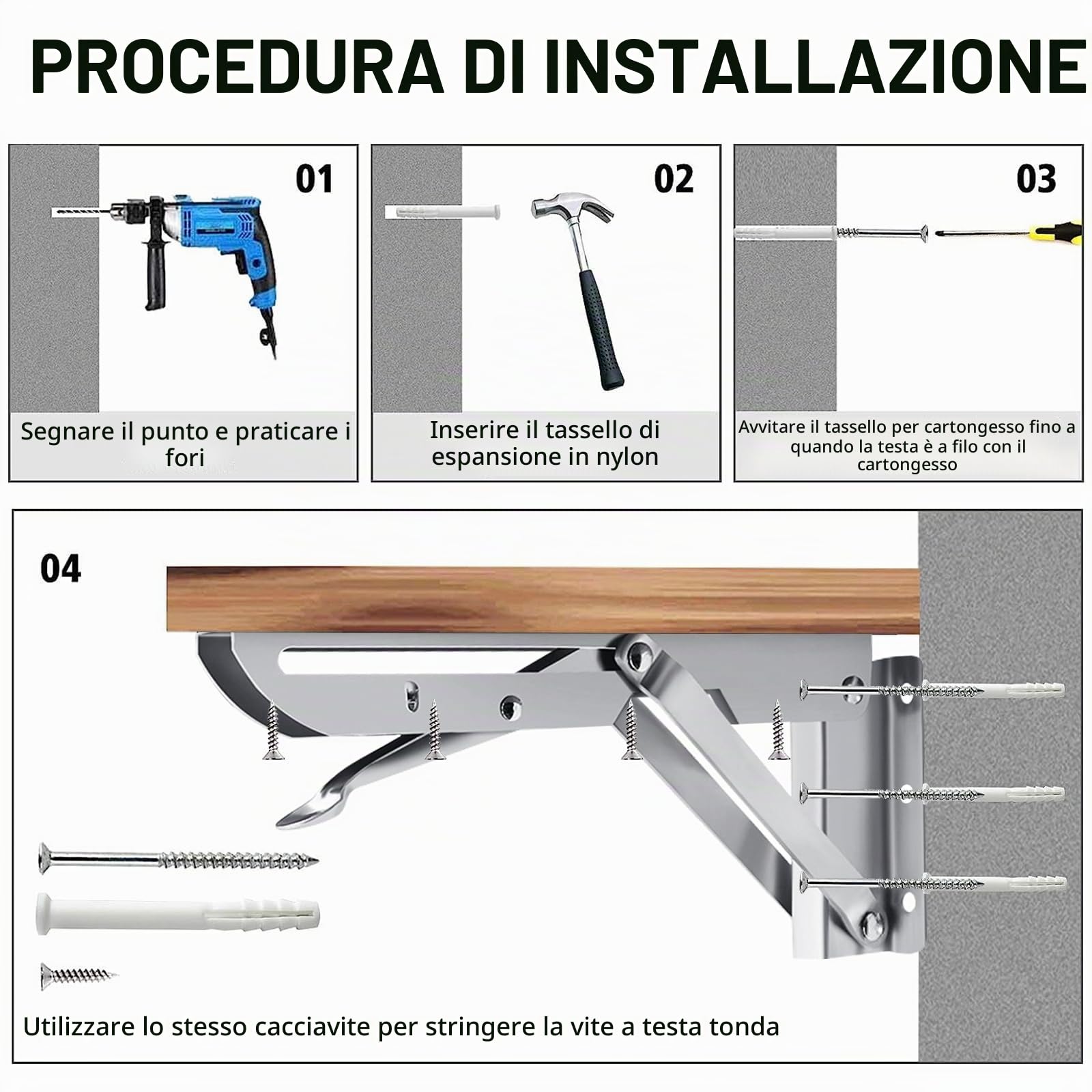 PROCEDURA DI INSTALLAZIONE

01

Segnare il punto e praticare i fori

02

Inserire il tassello di espansione in nylon

03

Avvitare il tassello per cartongesso fino a quando la testa è a filo con il cartongesso

04

Utilizzare lo stesso cacciavite per stringere la vite a testa tonda